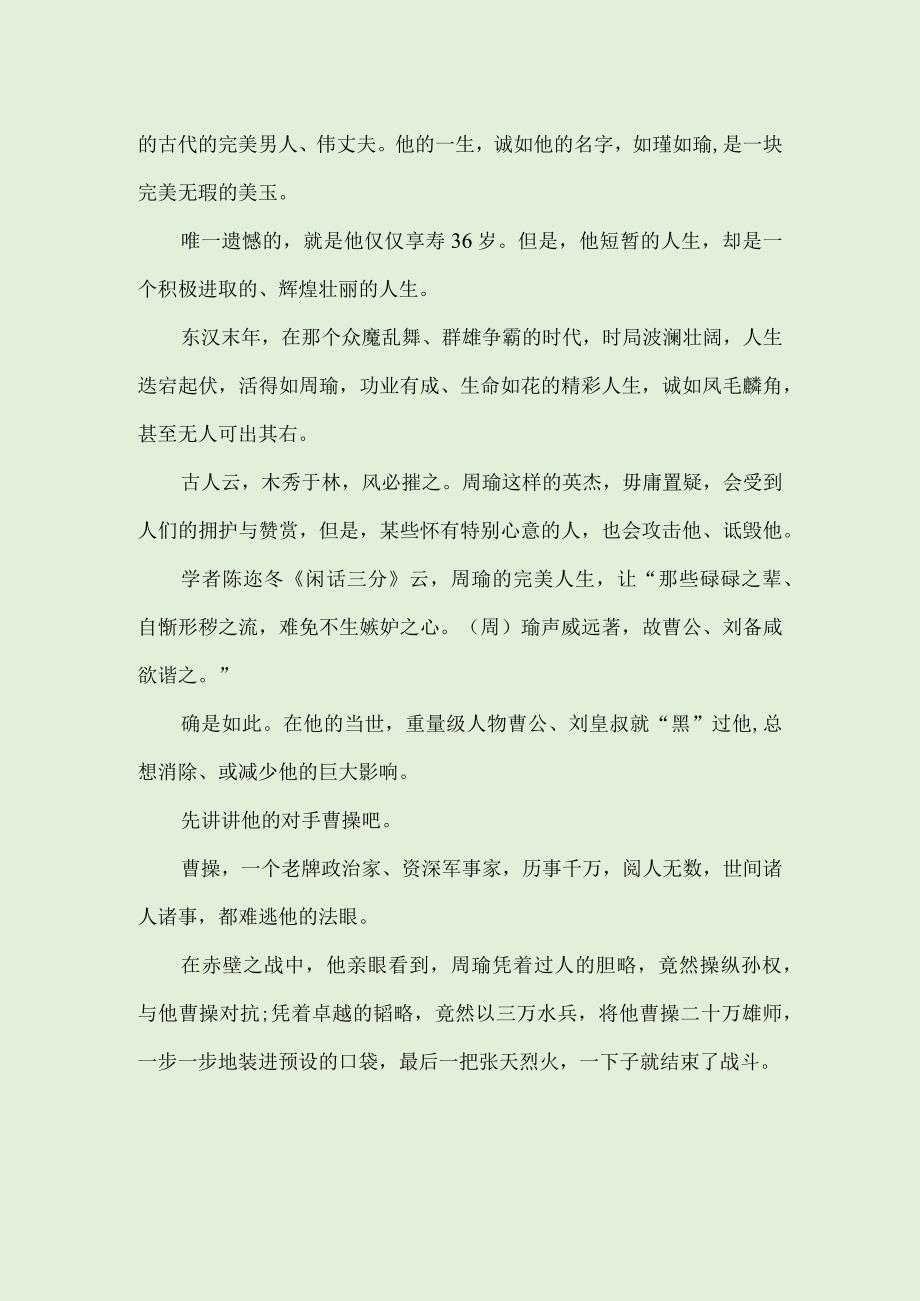 的古代的完美男人、伟丈夫。他的一生，诚如他的名字，如瑾如瑜,是一块完美无瑕的美玉。

唯一遗憾的，就是他仅仅享寿36岁。但是，他短暂的人生，却是一个积极进取的、辉煌壮丽的人生。

东汉末年，在那个众魔乱舞、群雄争霸的时代，时局波澜壮阔，人生迭宕起伏，活得如周瑜，功业有成、生命如花的精彩人生，诚如凤毛麟角，甚至无人可出其右。

古人云，木秀于林，风必摧之。周瑜这样的英杰，毋庸置疑，会受到人们的拥护与赞赏，但是，某些怀有特别心意的人，也会攻击他、诋毁他。

学者陈迩冬《闲话三分》云，周瑜的完美人生，让“那些碌碌之辈、自惭形秽之流，难免不生嫉妒之心。（周）瑜声威远著，故曹公、刘备咸欲谮之。”

确是如此。在他的当世，重量级人物曹公、刘皇叔就“黑”过他,总想消除、或减少他的巨大影响。

先讲讲他的对手曹操吧。

曹操，一个老牌政治家、资深军事家，历事千万，阅人无数，世间诸人诸事，都难逃他的法眼。

在赤壁之战中，他亲眼看到，周瑜凭着过人的胆略，竟然操纵孙权，与他曹操对抗;凭着卓越的韬略，竟然以三万水兵，将他曹操二十万雄师，一步一步地装进预设的口袋，最后一把张天烈火，一下子就结束了战斗。